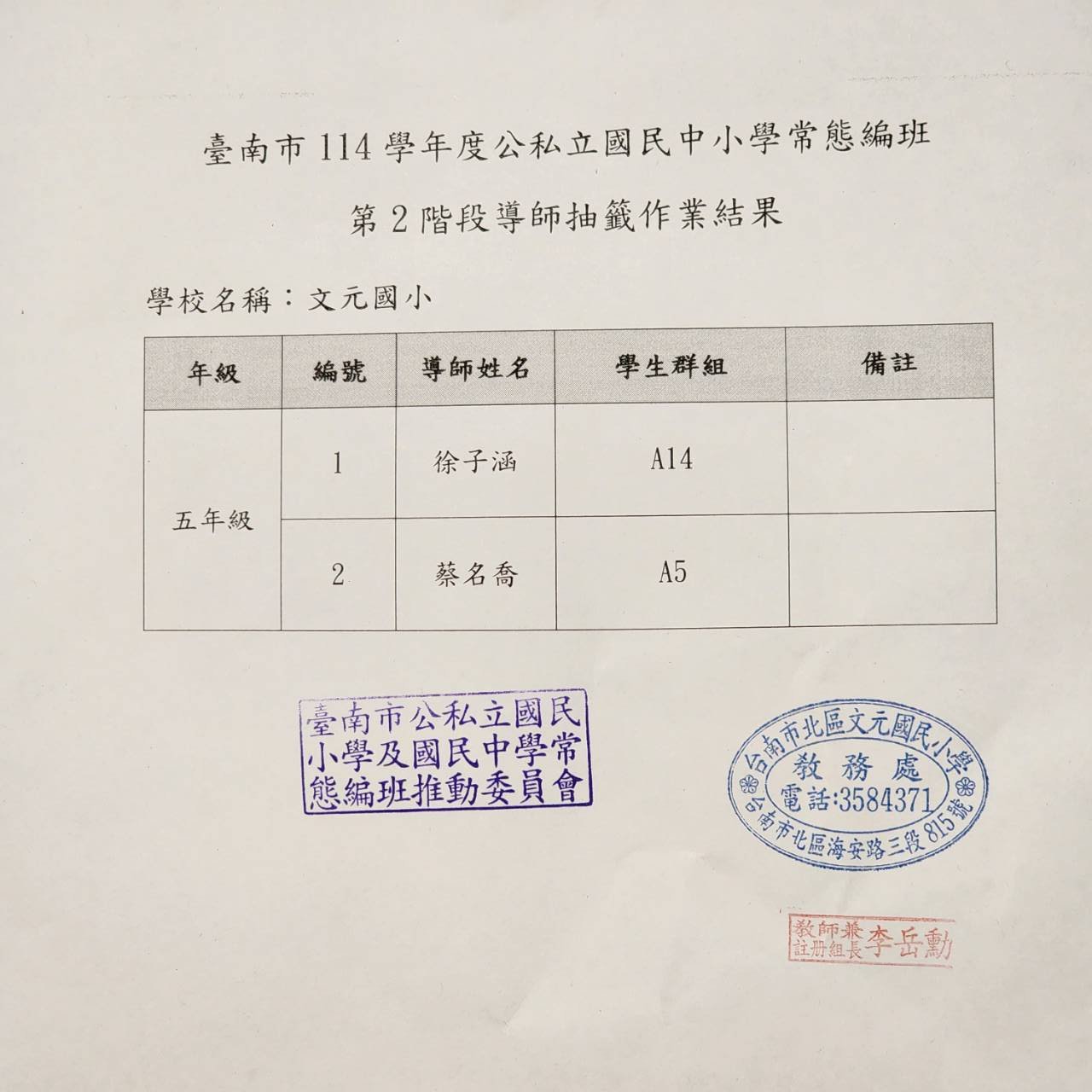 臺南市114學年度公私立國民中小學常態編班

第2階段導師抽籤作業結果

學校名稱：文元國小

| 年級 | 編號 | 導師姓名 | 學生群組 | 備註 |
|---|---|---|---|---|
| 五年級 | 1 | 徐子涵 | A14 | |
| | 2 | 蔡名喬 | A5 | |

臺南市公私立國民小學及國民中學常態編班推動委員會

台南市北區文元國民小學
教務處
電話:3584371
台南市北區海安路三段815號

教師兼註冊組長李岳勳